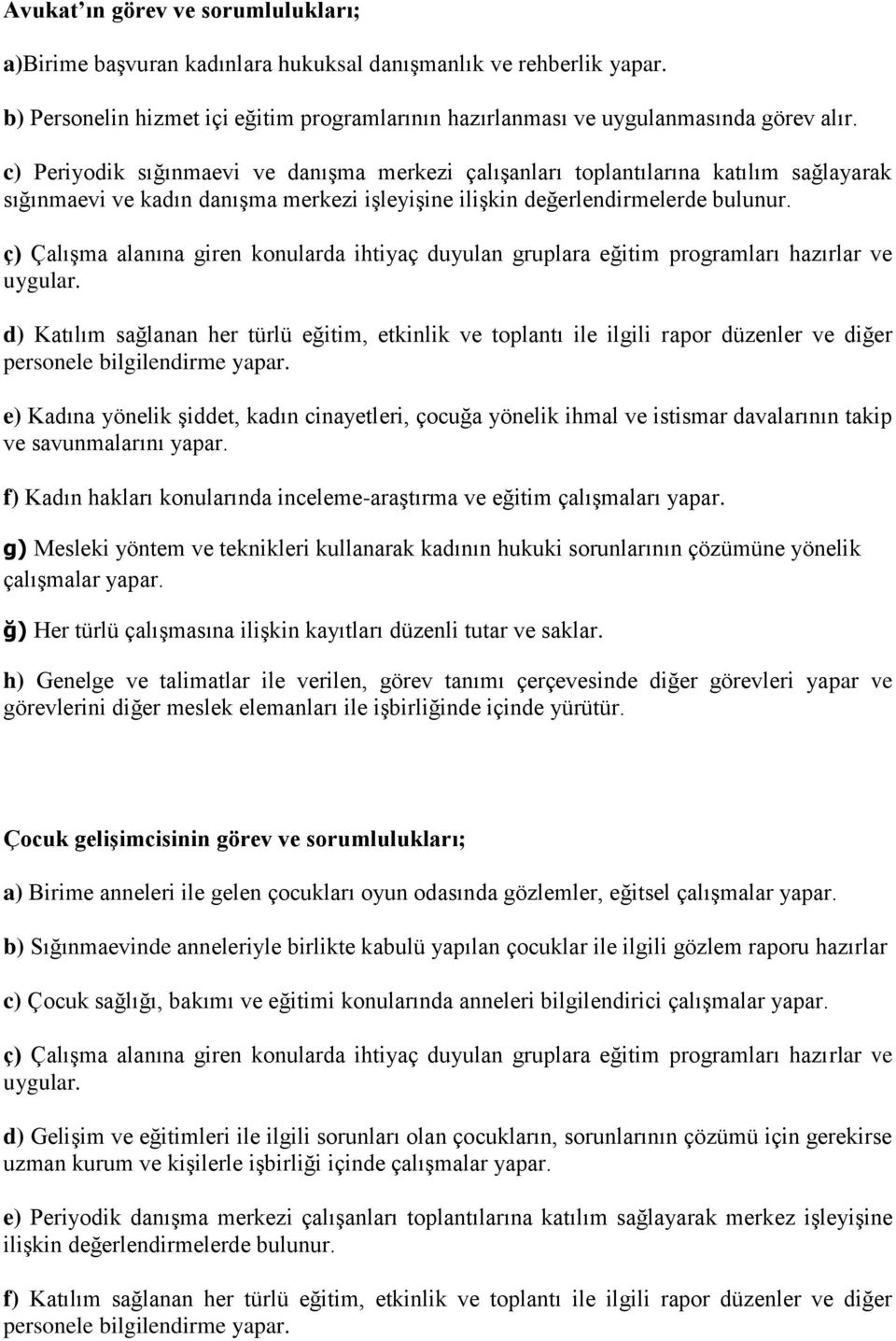 Avukat'ın görev ve sorumlulukları;

a)Birime başvuran kadınlara hukuksal danışmanlık ve rehberlik yapar.

b) Personelin hizmet içi eğitim programlarının hazırlanması ve uygulanmasında görev alır.

c) Periyodik sığınmaevi ve danışma merkezi çalışanları toplantılarına katılım sağlayarak sığınmaevi ve kadın danışma merkezi işleyişine ilişkin değerlendirmelerde bulunur.

ç) Çalışma alanına giren konularda ihtiyaç duyulan gruplara eğitim programları hazırlar ve uygular.

d) Katılım sağlanan her türlü eğitim, etkinlik ve toplantı ile ilgili rapor düzenler ve diğer personele bilgilendirme yapar.

e) Kadına yönelik şiddet, kadın cinayetleri, çocuğa yönelik ihmal ve istismar davalarının takip ve savunmalarını yapar.

f) Kadın hakları konularında inceleme-araştırma ve eğitim çalışmaları yapar.

g) Mesleki yöntem ve teknikleri kullanarak kadının hukuki sorunlarının çözümüne yönelik çalışmalar yapar.

ğ) Her türlü çalışmasına ilişkin kayıtları düzenli tutar ve saklar.

h) Genelge ve talimatlar ile verilen, görev tanımı çerçevesinde diğer görevleri yapar ve görevlerini diğer meslek elemanları ile işbirliğinde içinde yürütür.

Çocuk gelişimcisinin görev ve sorumlulukları;

a) Birime anneleri ile gelen çocukları oyun odasında gözlemler, eğitsel çalışmalar yapar.

b) Sığınmaevinde anneleriyle birlikte kabulü yapılan çocuklar ile ilgili gözlem raporu hazırlar

c) Çocuk sağlığı, bakımı ve eğitimi konularında anneleri bilgilendirici çalışmalar yapar.

ç) Çalışma alanına giren konularda ihtiyaç duyulan gruplara eğitim programları hazırlar ve uygular.

d) Gelişim ve eğitimleri ile ilgili sorunları olan çocukların, sorunlarının çözümü için gerekirse uzman kurum ve kişilerle işbirliği içinde çalışmalar yapar.

e) Periyodik danışma merkezi çalışanları toplantılarına katılım sağlayarak merkez işleyişine ilişkin değerlendirmelerde bulunur.

f) Katılım sağlanan her türlü eğitim, etkinlik ve toplantı ile ilgili rapor düzenler ve diğer personele bilgilendirme yapar.